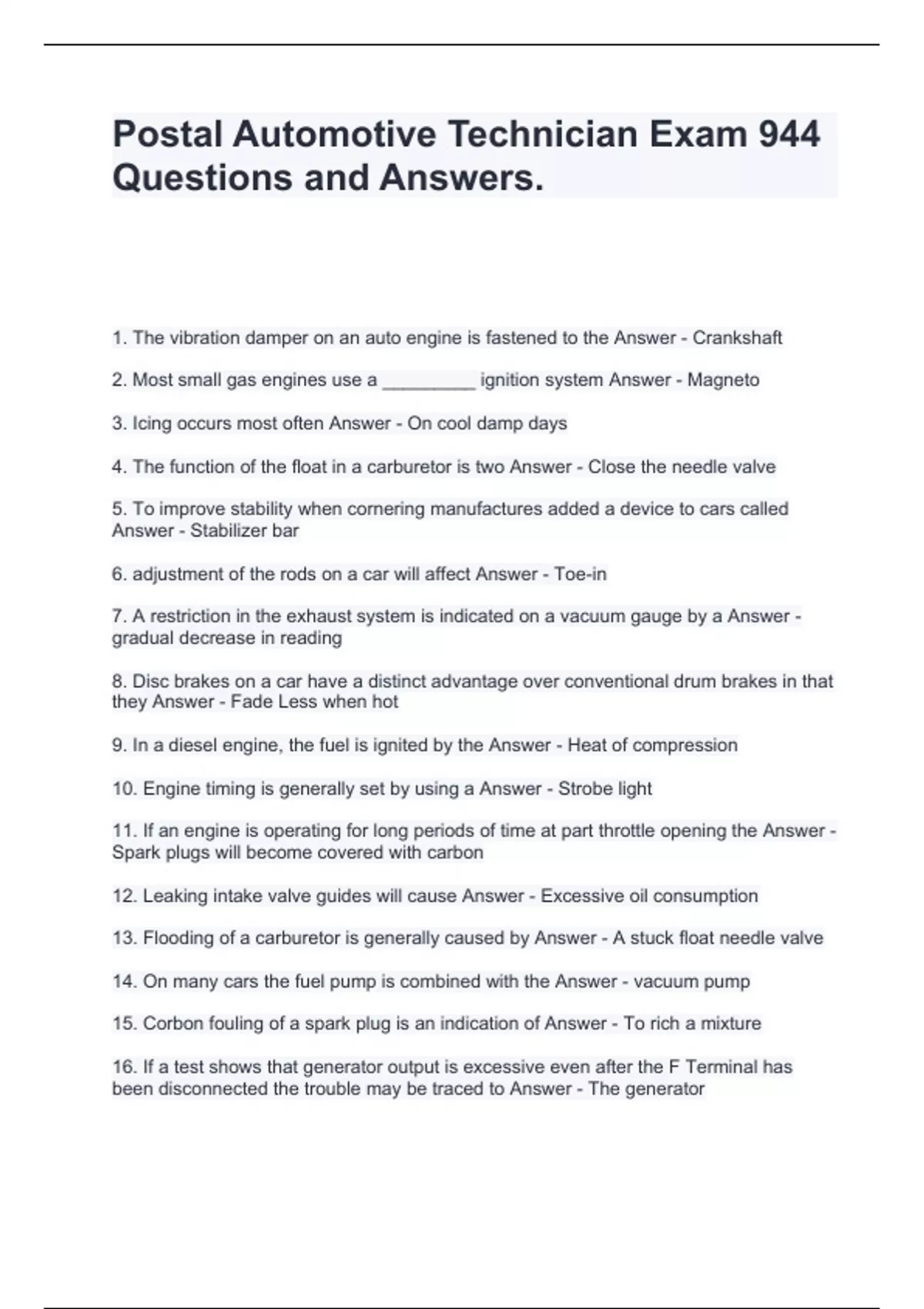 Postal Automotive Technician Exam 944 Questions and Answers.

1. The vibration damper on an auto engine is fastened to the Answer - Crankshaft

2. Most small gas engines use a _________ ignition system Answer - Magneto

3. Icing occurs most often Answer - On cool damp days

4. The function of the float in a carburetor is two Answer - Close the needle valve

5. To improve stability when cornering manufactures added a device to cars called Answer - Stabilizer bar

6. adjustment of the rods on a car will affect Answer - Toe-in

7. A restriction in the exhaust system is indicated on a vacuum gauge by a Answer - gradual decrease in reading

8. Disc brakes on a car have a distinct advantage over conventional drum brakes in that they Answer - Fade Less when hot

9. In a diesel engine, the fuel is ignited by the Answer - Heat of compression

10. Engine timing is generally set by using a Answer - Strobe light

11. If an engine is operating for long periods of time at part throttle opening the Answer - Spark plugs will become covered with carbon

12. Leaking intake valve guides will cause Answer - Excessive oil consumption

13. Flooding of a carburetor is generally caused by Answer - A stuck float needle valve

14. On many cars the fuel pump is combined with the Answer - vacuum pump

15. Corbon fouling of a spark plug is an indication of Answer - To rich a mixture

16. If a test shows that generator output is excessive even after the F Terminal has been disconnected the trouble may be traced to Answer - The generator